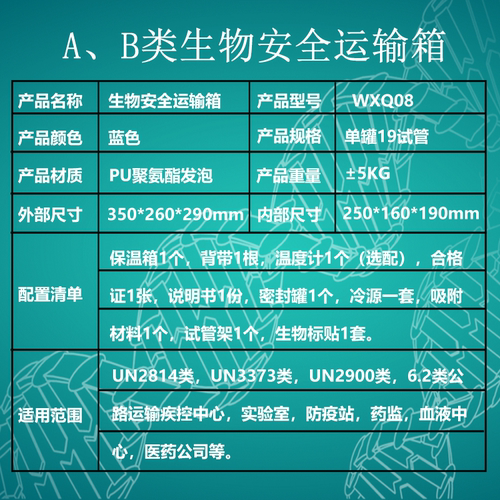 A、B类生物安全运输箱

| 产品名称 | 生物安全运输箱 | 产品型号 | WXQ08 |
|---|---|---|---|
| 产品颜色 | 蓝色 | 产品规格 | 单罐19试管 |
| 产品材质 | PU聚氨酯发泡 | 产品重量 | ±5KG |
| 外部尺寸 | 350\*260\*290mm | 内部尺寸 | 250\*160\*190mm |
| 配置清单 | 保温箱1个，背带1根，温度计1个（选配），合格证1张，说明书1份，密封罐1个，冷源一套，吸附材料1个，试管架1个，生物标贴1套。 | | |
| 适用范围 | UN2814类，UN3373类，UN2900类，6.2类公路运输疾控中心，实验室，防疫站，药监，血液中心，医药公司等。 | | |